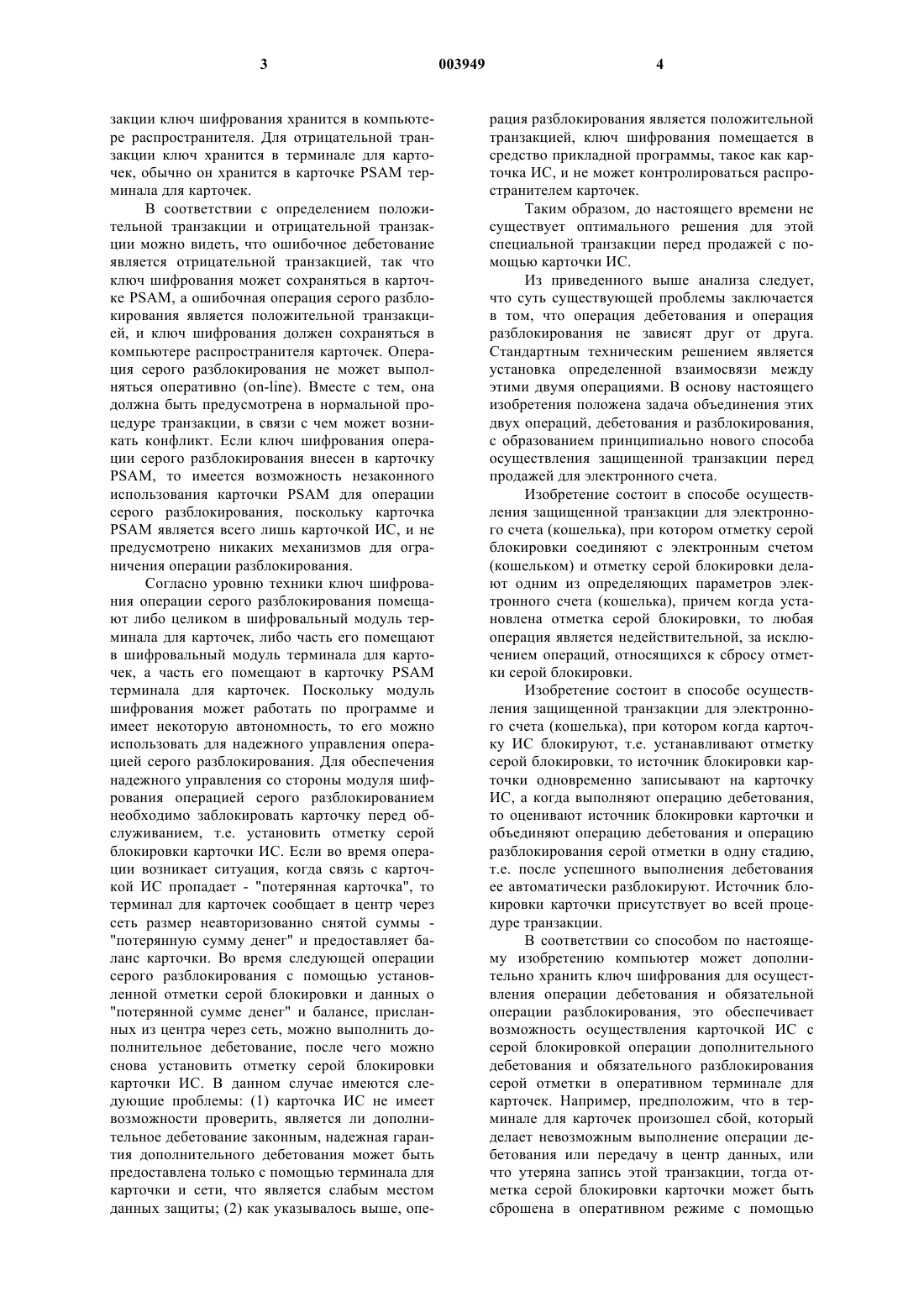 3 003949 4

закции ключ шифрования хранится в компьютере распространителя. Для отрицательной транзакции ключ хранится в терминале для карточек, обычно он хранится в карточке PSAM терминала для карточек.

В соответствии с определением положительной транзакции и отрицательной транзакции можно видеть, что ошибочное дебетование является отрицательной транзакцией, так что ключ шифрования может сохраняться в карточке PSAM, а ошибочная операция серого разблокирования является положительной транзакцией, и ключ шифрования должен сохраняться в компьютере распространителя карточек. Операция серого разблокирования не может выполняться оперативно (on-line). Вместе с тем, она должна быть предусмотрена в нормальной процедуре транзакции, в связи с чем может возникать конфликт. Если ключ шифрования операции серого разблокирования внесен в карточку PSAM, то имеется возможность незаконного использования карточки PSAM для операции серого разблокирования, поскольку карточка PSAM является всего лишь карточкой ИС, и не предусмотрено никаких механизмов для ограничения операции разблокирования.

Согласно уровню техники ключ шифрования операции серого разблокирования помещают либо целиком в шифровальный модуль терминала для карточек, либо часть его помещают в шифровальный модуль терминала для карточек, а часть его помещают в карточку PSAM терминала для карточек. Поскольку модуль шифрования может работать по программе и имеет некоторую автономность, то его можно использовать для надежного управления операцией серого разблокирования. Для обеспечения надежного управления со стороны модуля шифрования операцией серого разблокированием необходимо заблокировать карточку перед обслуживанием, т.е. установить отметку серой блокировки карточки ИС. Если во время операции возникает ситуация, когда связь с карточкой ИС пропадает - "потерянная карточка", то терминал для карточек сообщает в центр через сеть размер неавторизованно снятой суммы - "потерянную сумму денег" и предоставляет баланс карточки. Во время следующей операции серого разблокирования с помощью установленной отметки серой блокировки и данных о "потерянной сумме денег" и балансе, присланных из центра через сеть, можно выполнить дополнительное дебетование, после чего можно снова установить отметку серой блокировки карточки ИС. В данном случае имеются следующие проблемы: (1) карточка ИС не имеет возможности проверить, является ли дополнительное дебетование законным, надежная гарантия дополнительного дебетования может быть предоставлена только с помощью терминала для карточки и сети, что является слабым местом данных защиты; (2) как указывалось выше, операция разблокирования является положительной транзакцией, ключ шифрования помещается в средство прикладной программы, такое как карточка ИС, и не может контролироваться распространителем карточек.

Таким образом, до настоящего времени не существует оптимального решения для этой специальной транзакции перед продажей с помощью карточки ИС.

Из приведенного выше анализа следует, что суть существующей проблемы заключается в том, что операция дебетования и операция разблокирования не зависят друг от друга. Стандартным техническим решением является установка определенной взаимосвязи между этими двумя операциями. В основу настоящего изобретения положена задача объединения этих двух операций, дебетования и разблокирования, с образованием принципиально нового способа осуществления защищенной транзакции перед продажей для электронного счета.

Изобретение состоит в способе осуществления защищенной транзакции для электронного счета (кошелька), при котором отметку серой блокировки соединяют с электронным счетом (кошельком) и отметку серой блокировки делают одним из определяющих параметров электронного счета (кошелька), причем когда установлена отметка серой блокировки, то любая операция является недействительной, за исключением операций, относящихся к сбросу отметки серой блокировки.

Изобретение состоит в способе осуществления защищенной транзакции для электронного счета (кошелька), при котором когда карточку ИС блокируют, т.е. устанавливают отметку серой блокировки, то источник блокировки карточки одновременно записывают на карточку ИС, а когда выполняют операцию дебетования, то оценивают источник блокировки карточки и объединяют операцию дебетования и операцию разблокирования серой отметки в одну стадию, т.е. после успешного выполнения дебетования ее автоматически разблокируют. Источник блокировки карточки присутствует во всей процедуре транзакции.

В соответствии со способом по настоящему изобретению компьютер может дополнительно хранить ключ шифрования для осуществления операции дебетования и обязательной операции разблокирования, это обеспечивает возможность осуществления карточкой ИС с серой блокировкой операции дополнительного дебетования и обязательного разблокирования серой отметки в оперативном терминале для карточек. Например, предположим, что в терминале для карточек произошел сбой, который делает невозможным выполнение операции дебетования или передачу в центр данных, или что утеряна запись этой транзакции, тогда отметка серой блокировки карточки может быть сброшена в оперативном режиме с помощью